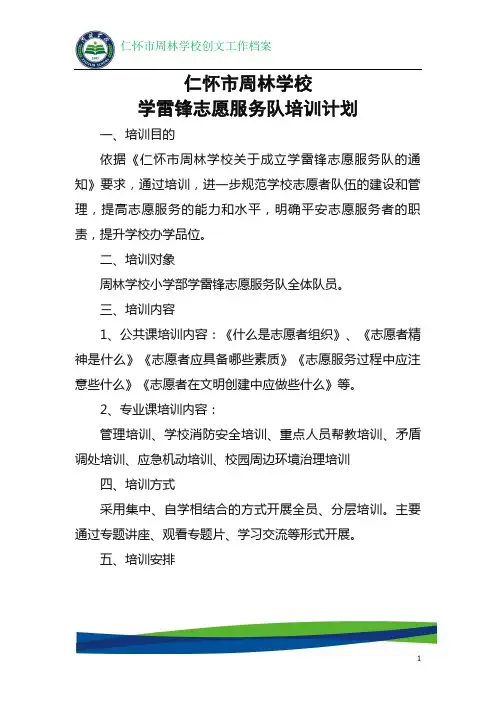 仁怀市周林学校创文工作档案

仁怀市周林学校
学雷锋志愿服务队培训计划

一、培训目的

依据《仁怀市周林学校关于成立学雷锋志愿服务队的通知》要求，通过培训，进一步规范学校志愿者队伍的建设和管理，提高志愿服务的能力和水平，明确平安志愿服务者的职责，提升学校办学品位。

二、培训对象

周林学校小学部学雷锋志愿服务队全体队员。

三、培训内容

1、公共课培训内容：《什么是志愿者组织》、《志愿者精神是什么》《志愿者应具备哪些素质》《志愿服务过程中应注意些什么》《志愿者在文明创建中应做些什么》等。

2、专业课培训内容：

管理培训、学校消防安全培训、重点人员帮教培训、矛盾调处培训、应急机动培训、校园周边环境治理培训

四、培训方式

采用集中、自学相结合的方式开展全员、分层培训。主要通过专题讲座、观看专题片、学习交流等形式开展。

五、培训安排

1